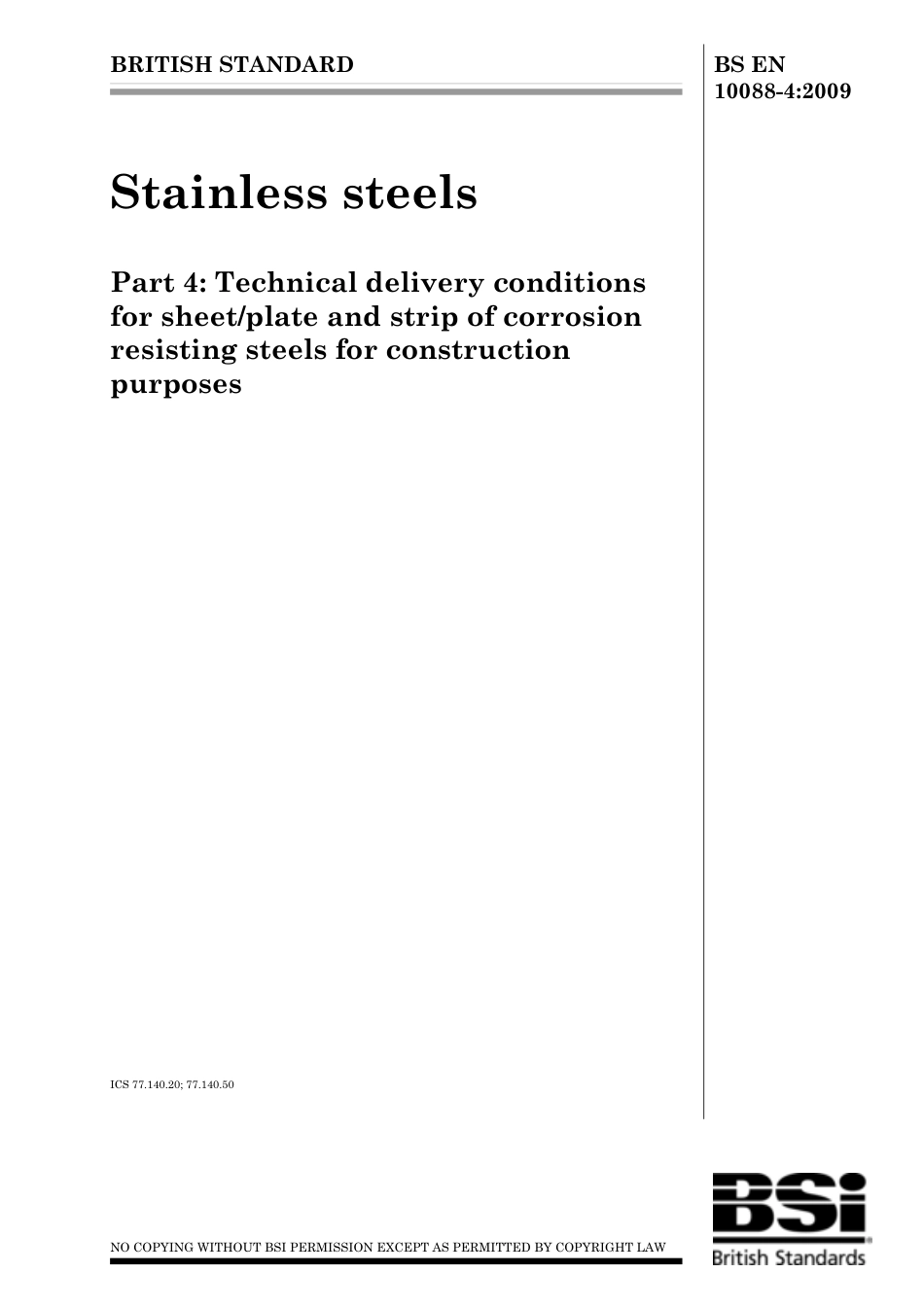 BRITISH STANDARD

BS EN 10088-4:2009

Stainless steels

Part 4: Technical delivery conditions for sheet/plate and strip of corrosion resisting steels for construction purposes

ICS 77.140.20; 77.140.50

NO COPYING WITHOUT BSI PERMISSION EXCEPT AS PERMITTED BY COPYRIGHT LAW

BSi

British Standards